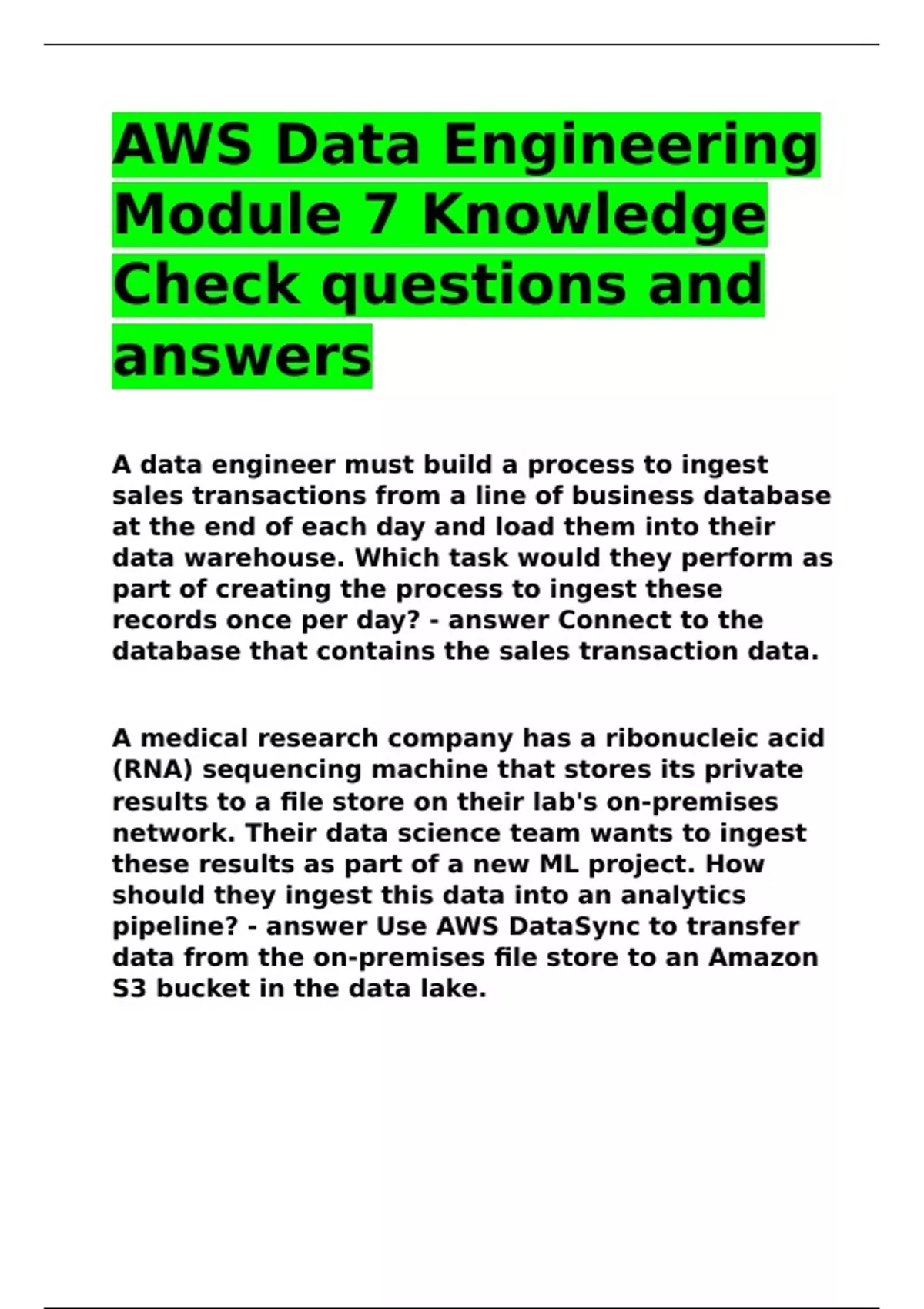 AWS Data Engineering Module 7 Knowledge Check questions and answers

A data engineer must build a process to ingest sales transactions from a line of business database at the end of each day and load them into their data warehouse. Which task would they perform as part of creating the process to ingest these records once per day? - answer Connect to the database that contains the sales transaction data.

A medical research company has a ribonucleic acid (RNA) sequencing machine that stores its private results to a file store on their lab's on-premises network. Their data science team wants to ingest these results as part of a new ML project. How should they ingest this data into an analytics pipeline? - answer Use AWS DataSync to transfer data from the on-premises file store to an Amazon S3 bucket in the data lake.